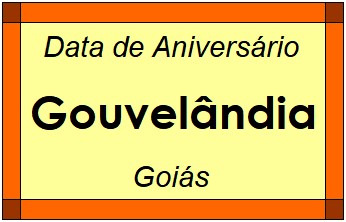 Data de Aniversário

Gouvelândia

Goiás